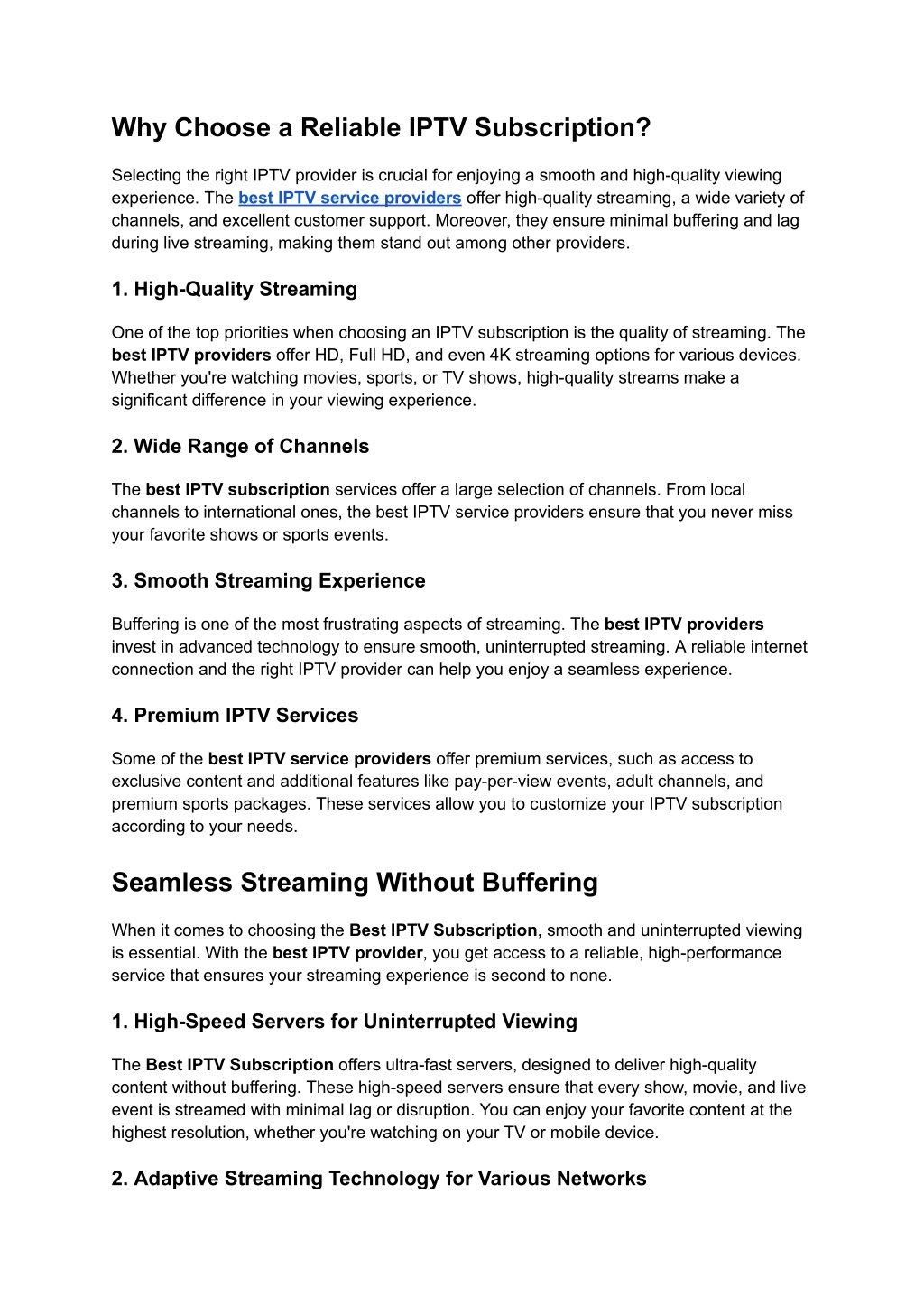 Why Choose a Reliable IPTV Subscription?

Selecting the right IPTV provider is crucial for enjoying a smooth and high-quality viewing experience. The best IPTV service providers offer high-quality streaming, a wide variety of channels, and excellent customer support. Moreover, they ensure minimal buffering and lag during live streaming, making them stand out among other providers.

1. High-Quality Streaming

One of the top priorities when choosing an IPTV subscription is the quality of streaming. The best IPTV providers offer HD, Full HD, and even 4K streaming options for various devices. Whether you're watching movies, sports, or TV shows, high-quality streams make a significant difference in your viewing experience.

2. Wide Range of Channels

The best IPTV subscription services offer a large selection of channels. From local channels to international ones, the best IPTV service providers ensure that you never miss your favorite shows or sports events.

3. Smooth Streaming Experience

Buffering is one of the most frustrating aspects of streaming. The best IPTV providers invest in advanced technology to ensure smooth, uninterrupted streaming. A reliable internet connection and the right IPTV provider can help you enjoy a seamless experience.

4. Premium IPTV Services

Some of the best IPTV service providers offer premium services, such as access to exclusive content and additional features like pay-per-view events, adult channels, and premium sports packages. These services allow you to customize your IPTV subscription according to your needs.

Seamless Streaming Without Buffering

When it comes to choosing the Best IPTV Subscription, smooth and uninterrupted viewing is essential. With the best IPTV provider, you get access to a reliable, high-performance service that ensures your streaming experience is second to none.

1. High-Speed Servers for Uninterrupted Viewing

The Best IPTV Subscription offers ultra-fast servers, designed to deliver high-quality content without buffering. These high-speed servers ensure that every show, movie, and live event is streamed with minimal lag or disruption. You can enjoy your favorite content at the highest resolution, whether you're watching on your TV or mobile device.

2. Adaptive Streaming Technology for Various Networks